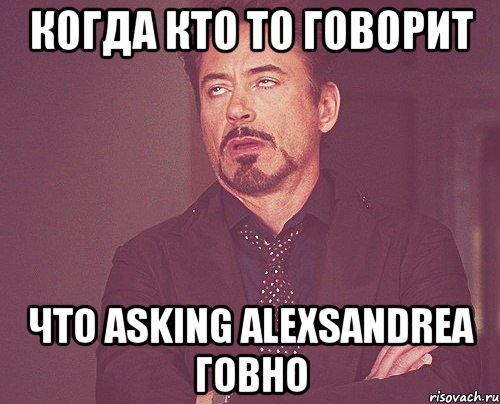 КОГДА КТО ТО ГОВОРИТ

ЧТО ASKING ALEXSANDREA ГОВНО

risovach.ru